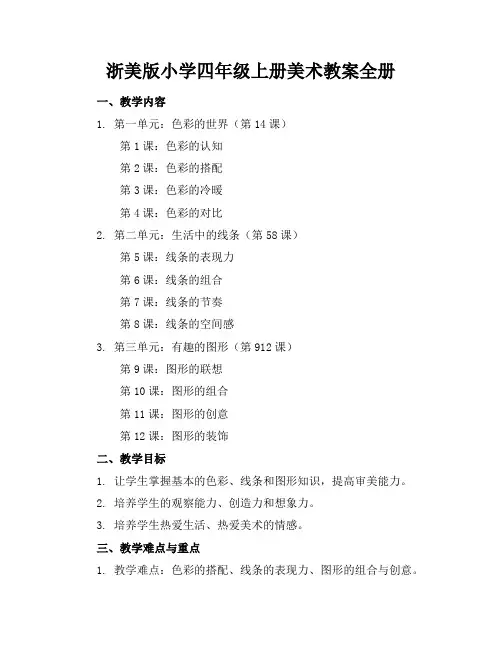 浙美版小学四年级上册美术教案全册

一、教学内容

1. 第一单元：色彩的世界（第 14 课）

第 1 课：色彩的认知

第 2 课：色彩的搭配

第 3 课：色彩的冷暖

第 4 课：色彩的对比

2. 第二单元：生活中的线条（第 58 课）

第 5 课：线条的表现力

第 6 课：线条的组合

第 7 课：线条的节奏

第 8 课：线条的空间感

3. 第三单元：有趣的图形（第 912 课）

第 9 课：图形的联想

第 10 课：图形的组合

第 11 课：图形的创意

第 12 课：图形的装饰

二、教学目标

1. 让学生掌握基本的色彩、线条和图形知识，提高审美能力。

2. 培养学生的观察能力、创造力和想象力。

3. 培养学生热爱生活、热爱美术的情感。

三、教学难点与重点

1. 教学难点：色彩的搭配、线条的表现力、图形的组合与创意。